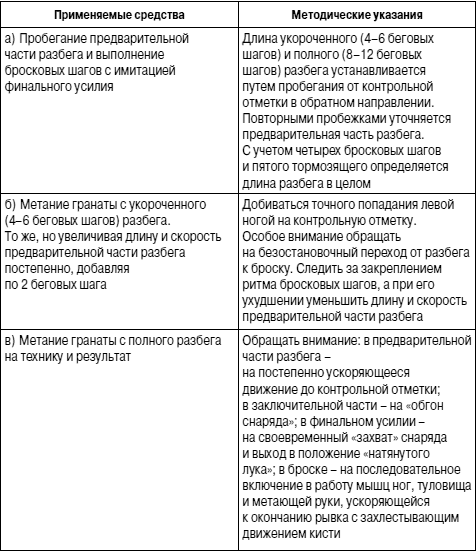 | Применяемые средства | Методические указания |
|---|---|
| а) Пробегание предварительной части разбега и выполнение бросковых шагов с имитацией финального усилия | Длина укороченного (4–6 беговых шагов) и полного (8–12 беговых шагов) разбега устанавливается путем пробегания от контрольной отметки в обратном направлении. Повторными пробежками уточняется предварительная часть разбега. С учетом четырех бросковых шагов и пятого тормозящего определяется длина разбега в целом |
| б) Метание гранаты с укороченного (4–6 беговых шагов) разбега. То же, но увеличивая длину и скорость предварительной части разбега постепенно, добавляя по 2 беговых шага | Добиваться точного попадания левой ногой на контрольную отметку. Особое внимание обращать на безостановочный переход от разбега к броску. Следить за закреплением ритма бросковых шагов, а при его ухудшении уменьшить длину и скорость предварительной части разбега |
| в) Метание гранаты с полного разбега на технику и результат | Обращать внимание: в предварительной части разбега – на постепенно ускоряющееся движение до контрольной отметки; в заключительной части – на «обгон снаряда»; в финальном усилии – на своевременный «захват» снаряда и выход в положение «натянутого лука»; в броске – на последовательное включение в работу мышц ног, туловища и метающей руки, ускоряющейся к окончанию рывка с захлестывающим движением кисти |